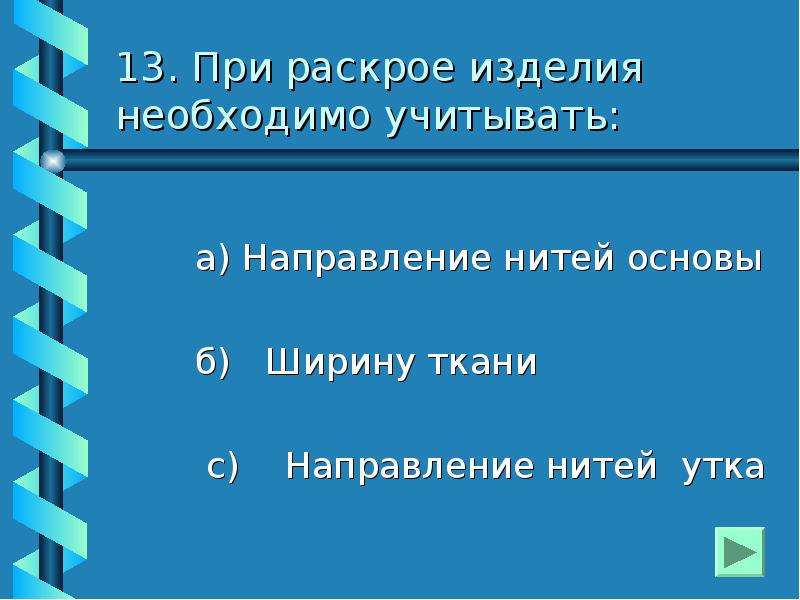 13. При раскрое изделия необходимо учитывать:

а) Направление нитей основы

б) Ширину ткани

с) Направление нитей утка